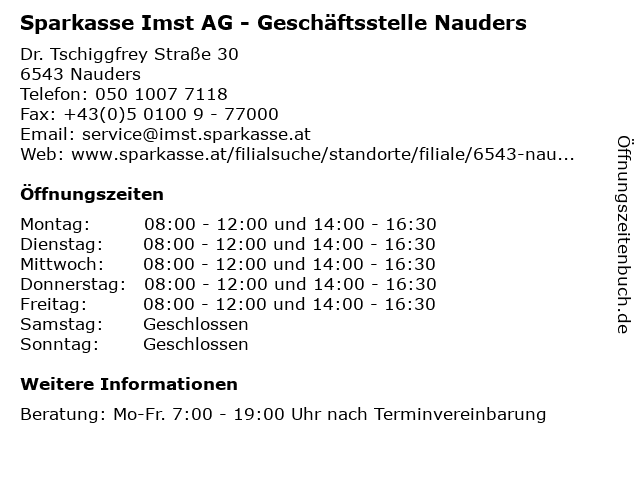 Sparkasse Imst AG - Geschäftsstelle Nauders

Dr. Tschiggfrey Straße 30
6543 Nauders
Telefon: 050 1007 7118
Fax: +43(0)5 0100 9 - 77000
Email: service@imst.sparkasse.at
Web: www.sparkasse.at/filialsuche/standorte/filiale/6543-nau...

Öffnungszeiten

| | |
|---|---|
| Montag: | 08:00 - 12:00 und 14:00 - 16:30 |
| Dienstag: | 08:00 - 12:00 und 14:00 - 16:30 |
| Mittwoch: | 08:00 - 12:00 und 14:00 - 16:30 |
| Donnerstag: | 08:00 - 12:00 und 14:00 - 16:30 |
| Freitag: | 08:00 - 12:00 und 14:00 - 16:30 |
| Samstag: | Geschlossen |
| Sonntag: | Geschlossen |

Weitere Informationen

Beratung: Mo-Fr. 7:00 - 19:00 Uhr nach Terminvereinbarung

Öffnungszeitenbuch.de